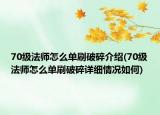 70级法师怎么单刷破碎介绍(70级法师怎么单刷破碎详细情况如何)